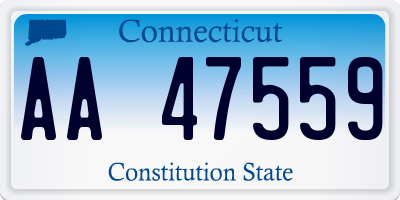 Connecticut

AA 47559

Constitution State